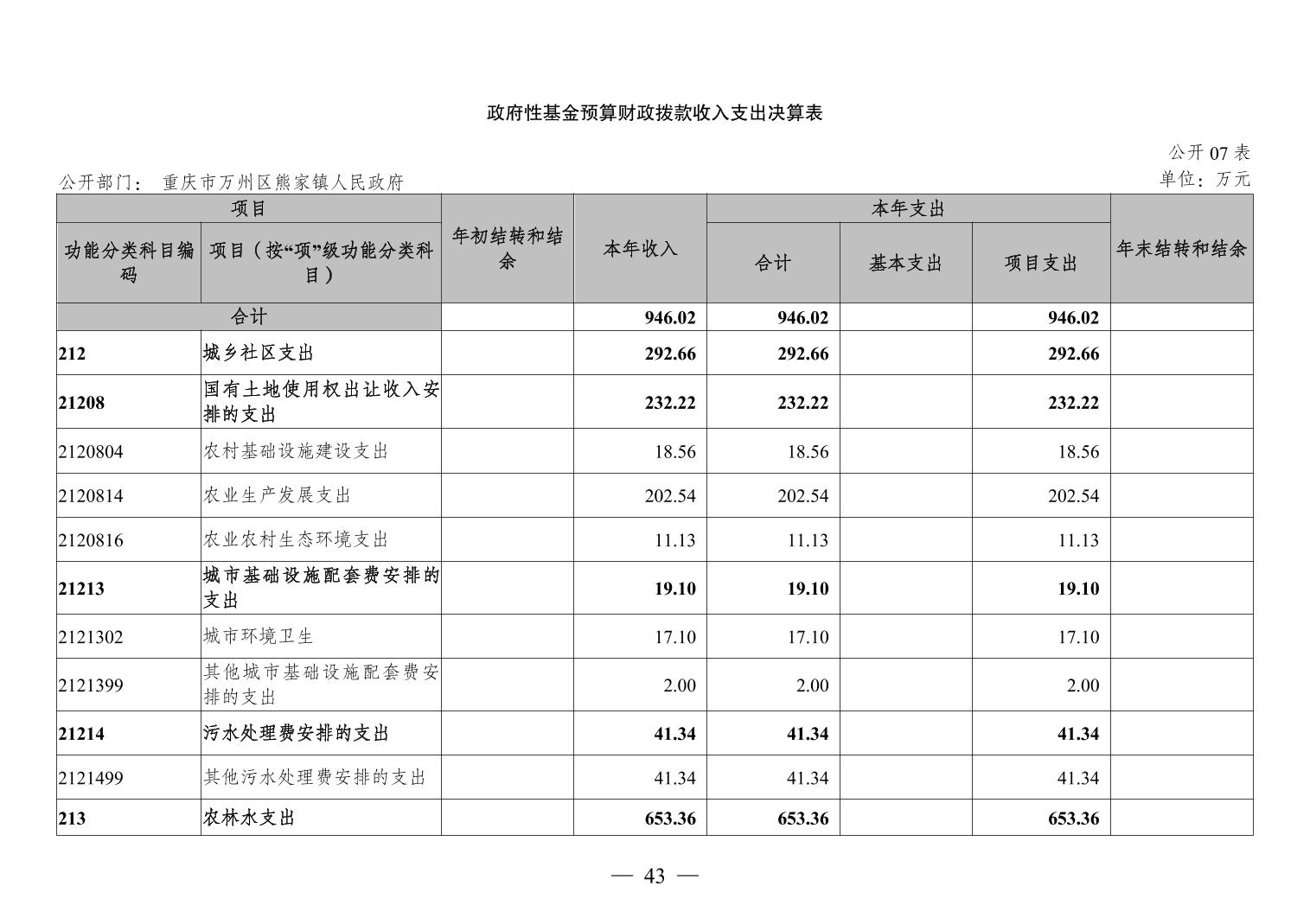 政府性基金预算财政拨款收入支出决算表

公开 07 表

公开部门： 重庆市万州区熊家镇人民政府

单位：万元

| 项目 | | 年初结转和结余 | 本年收入 | 本年支出 | | | 年末结转和结余 |
|---|---|---|---|---|---|---|---|
| 功能分类科目编码 | 项目（按“项”级功能分类科目） | | | 合计 | 基本支出 | 项目支出 | |
| 合计 | | | 946.02 | 946.02 | | 946.02 | |
| 212 | 城乡社区支出 | | 292.66 | 292.66 | | 292.66 | |
| 21208 | 国有土地使用权出让收入安排的支出 | | 232.22 | 232.22 | | 232.22 | |
| 2120804 | 农村基础设施建设支出 | | 18.56 | 18.56 | | 18.56 | |
| 2120814 | 农业生产发展支出 | | 202.54 | 202.54 | | 202.54 | |
| 2120816 | 农业农村生态环境支出 | | 11.13 | 11.13 | | 11.13 | |
| 21213 | 城市基础设施配套费安排的支出 | | 19.10 | 19.10 | | 19.10 | |
| 2121302 | 城市环境卫生 | | 17.10 | 17.10 | | 17.10 | |
| 2121399 | 其他城市基础设施配套费安排的支出 | | 2.00 | 2.00 | | 2.00 | |
| 21214 | 污水处理费安排的支出 | | 41.34 | 41.34 | | 41.34 | |
| 2121499 | 其他污水处理费安排的支出 | | 41.34 | 41.34 | | 41.34 | |
| 213 | 农林水支出 | | 653.36 | 653.36 | | 653.36 | |

— 43 —